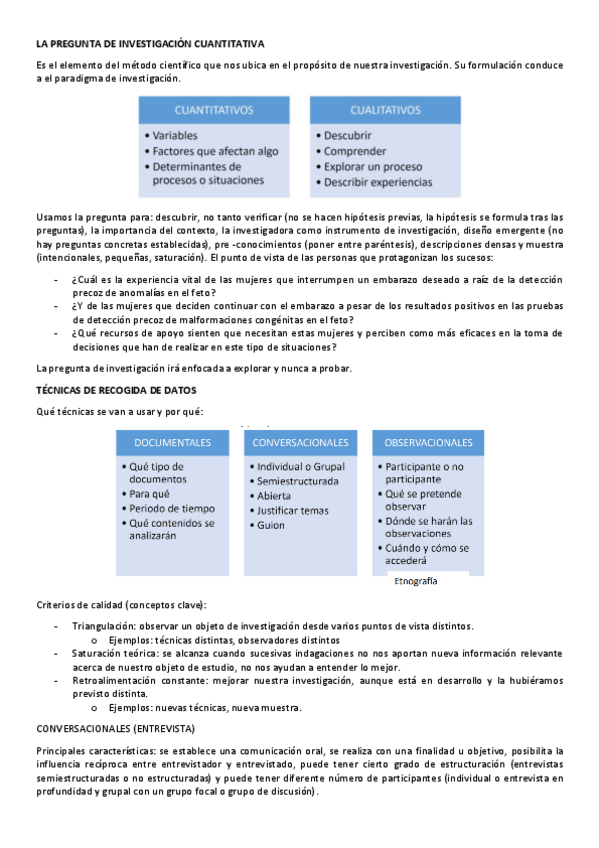 LA PREGUNTA DE INVESTIGACIÓN CUANTITATIVA

Es el elemento del método científico que nos ubica en el propósito de nuestra investigación. Su formulación conduce a el paradigma de investigación.

CUANTITATIVOS
• Variables
• Factores que afectan algo
• Determinantes de procesos o situaciones

CUALITATIVOS
• Descubrir
• Comprender
• Explorar un proceso
• Describir experiencias

Usamos la pregunta para: descubrir, no tanto verificar (no se hacen hipótesis previas, la hipótesis se formula tras las preguntas), la importancia del contexto, la investigadora como instrumento de investigación, diseño emergente (no hay preguntas concretas establecidas), pre -conocimientos (poner entre paréntesis), descripciones densas y muestra (intencionales, pequeñas, saturación). El punto de vista de las personas que protagonizan los sucesos:

- ¿Cuál es la experiencia vital de las mujeres que interrumpen un embarazo deseado a raíz de la detección precoz de anomalías en el feto?
- ¿Y de las mujeres que deciden continuar con el embarazo a pesar de los resultados positivos en las pruebas de detección precoz de malformaciones congénitas en el feto?
- ¿Qué recursos de apoyo sienten que necesitan estas mujeres y perciben como más eficaces en la toma de decisiones que han de realizar en este tipo de situaciones?

La pregunta de investigación irá enfocada a explorar y nunca a probar.

TÉCNICAS DE RECOGIDA DE DATOS

Qué técnicas se van a usar y por qué:

DOCUMENTALES
• Qué tipo de documentos
• Para qué
• Periodo de tiempo
• Qué contenidos se analizarán

CONVERSACIONALES
• Individual o Grupal
• Semiestructurada
• Abierta
• Justificar temas
• Guion

OBSERVACIONALES
• Participante o no participante
• Qué se pretende observar
• Dónde se harán las observaciones
• Cuándo y cómo se accederá

Etnografía

Criterios de calidad (conceptos clave):

- Triangulación: observar un objeto de investigación desde varios puntos de vista distintos.
  o Ejemplos: técnicas distintas, observadores distintos
- Saturación teórica: se alcanza cuando sucesivas indagaciones no nos aportan nueva información relevante acerca de nuestro objeto de estudio, no nos ayudan a entender lo mejor.
- Retroalimentación constante: mejorar nuestra investigación, aunque está en desarrollo y la hubiéramos previsto distinta.
  o Ejemplos: nuevas técnicas, nueva muestra.

CONVERSACIONALES (ENTREVISTA)

Principales características: se establece una comunicación oral, se realiza con una finalidad u objetivo, posibilita la influencia recíproca entre entrevistador y entrevistado, puede tener cierto grado de estructuración (entrevistas semiestructuradas o no estructuradas) y puede tener diferente número de participantes (individual o entrevista en profundidad y grupal con un grupo focal o grupo de discusión).